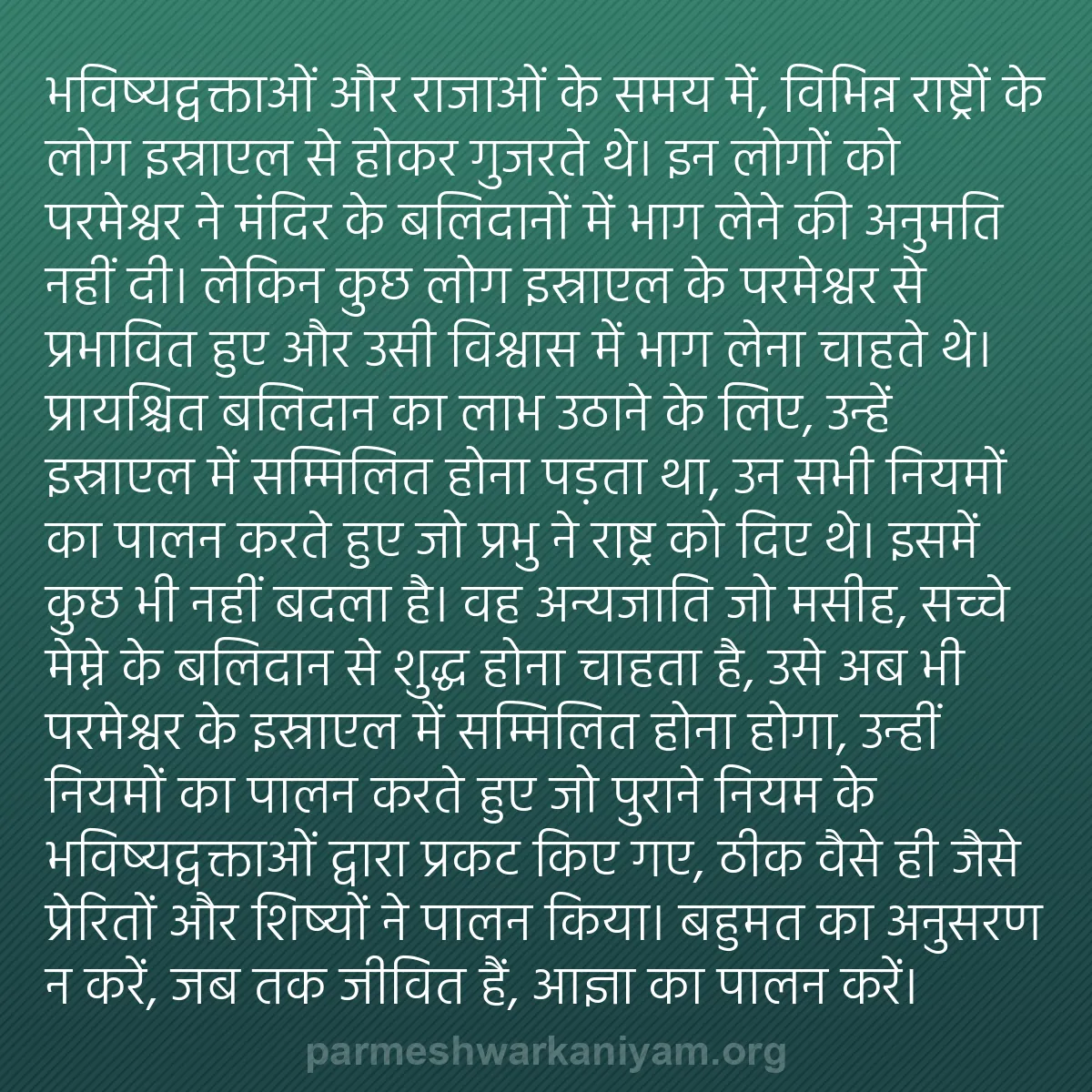 भविष्यद्वक्ताओं और राजाओं के समय में, विभिन्न राष्ट्रों के लोग इस्राएल से होकर गुजरते थे। इन लोगों को परमेश्वर ने मंदिर के बलिदानों में भाग लेने की अनुमति नहीं दी। लेकिन कुछ लोग इस्राएल के परमेश्वर से प्रभावित हुए और उसी विश्वास में भाग लेना चाहते थे। प्रायश्चित बलिदान का लाभ उठाने के लिए, उन्हें इस्राएल में सम्मिलित होना पड़ता था, उन सभी नियमों का पालन करते हुए जो प्रभु ने राष्ट्र को दिए थे। इसमें कुछ भी नहीं बदला है। वह अन्यजाति जो मसीह, सच्चे मेम्ने के बलिदान से शुद्ध होना चाहता है, उसे अब भी परमेश्वर के इस्राएल में सम्मिलित होना होगा, उन्हीं नियमों का पालन करते हुए जो पुराने नियम के भविष्यद्वक्ताओं द्वारा प्रकट किए गए, ठीक वैसे ही जैसे प्रेरितों और शिष्यों ने पालन किया। बहुमत का अनुसरण न करें, जब तक जीवित हैं, आज्ञा का पालन करें।

parmeshwarkaniyam.org